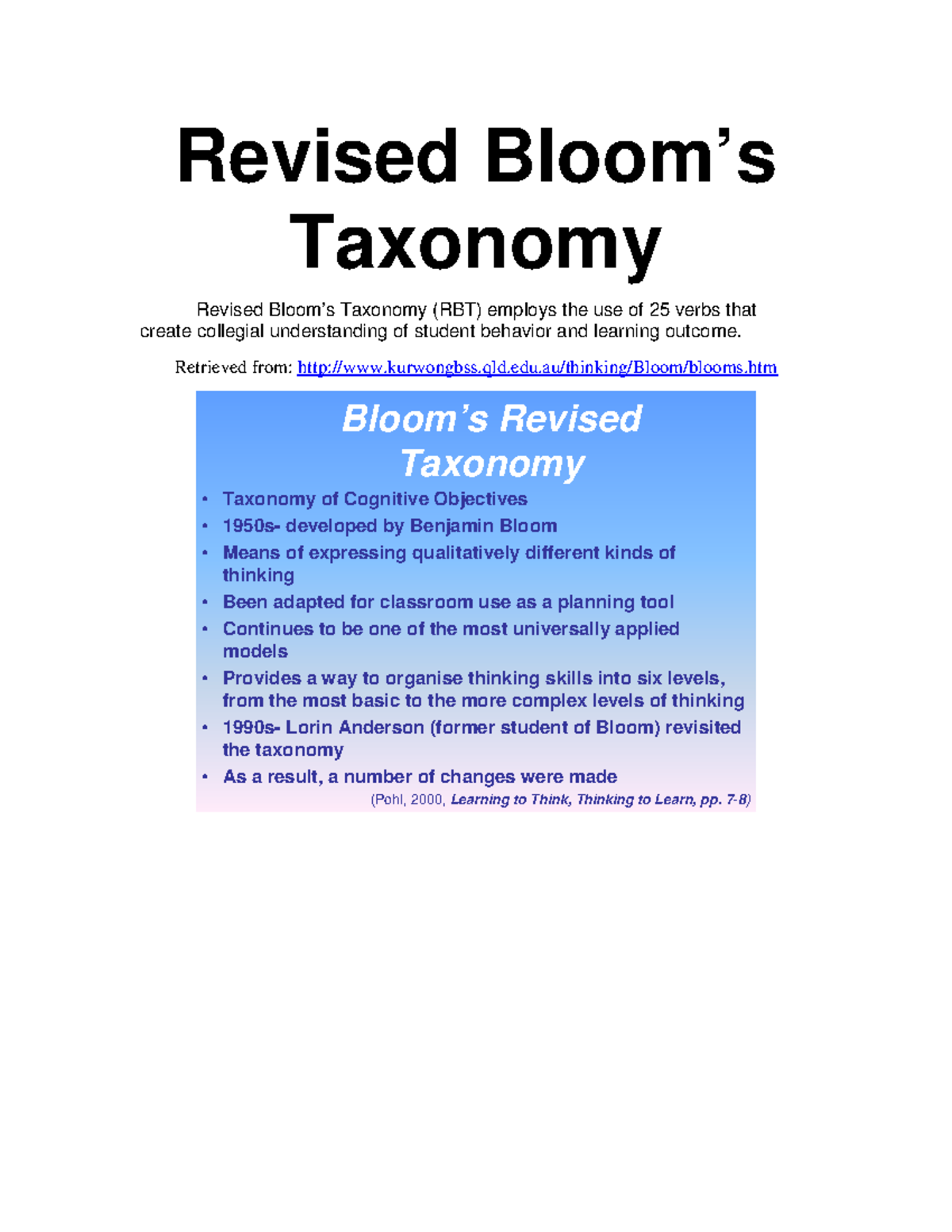 Revised Bloom's Taxonomy

Revised Bloom's Taxonomy (RBT) employs the use of 25 verbs that create collegial understanding of student behavior and learning outcome.

Retrieved from: http://www.kurwongbss.qld.edu.au/thinking/Bloom/blooms.htm

Bloom's Revised Taxonomy

• Taxonomy of Cognitive Objectives
• 1950s- developed by Benjamin Bloom
• Means of expressing qualitatively different kinds of thinking
• Been adapted for classroom use as a planning tool
• Continues to be one of the most universally applied models
• Provides a way to organise thinking skills into six levels, from the most basic to the more complex levels of thinking
• 1990s- Lorin Anderson (former student of Bloom) revisited the taxonomy
• As a result, a number of changes were made

(Pohl, 2000, Learning to Think, Thinking to Learn, pp. 7-8)